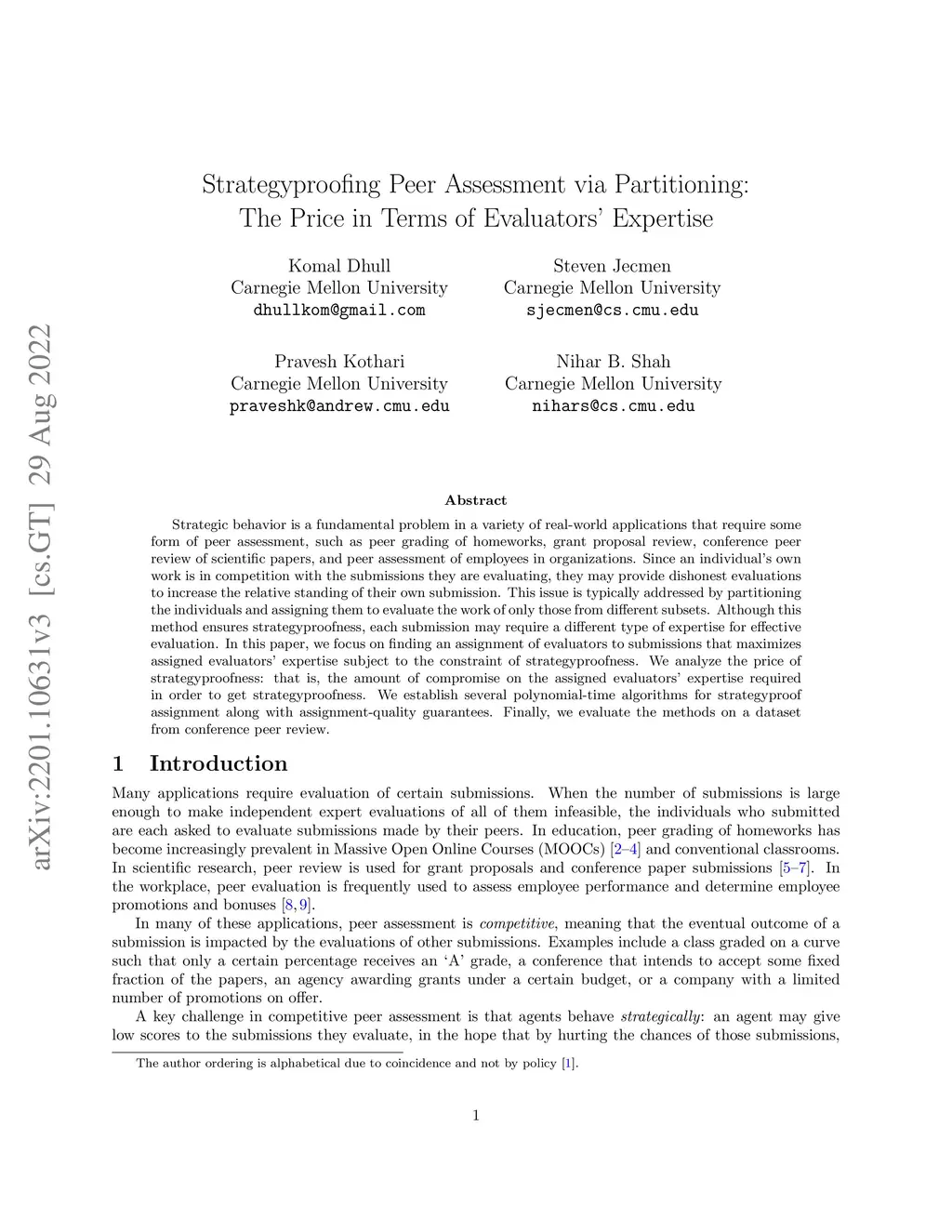 arXiv:2201.10631v3 [cs.GT] 29 Aug 2022

Strategyproofing Peer Assessment via Partitioning:
The Price in Terms of Evaluators' Expertise

Komal Dhull
Carnegie Mellon University
dhullkom@gmail.com

Steven Jecmen
Carnegie Mellon University
sjecmen@cs.cmu.edu

Pravesh Kothari
Carnegie Mellon University
praveshk@andrew.cmu.edu

Nihar B. Shah
Carnegie Mellon University
nihars@cs.cmu.edu

Abstract

Strategic behavior is a fundamental problem in a variety of real-world applications that require some form of peer assessment, such as peer grading of homeworks, grant proposal review, conference peer review of scientific papers, and peer assessment of employees in organizations. Since an individual's own work is in competition with the submissions they are evaluating, they may provide dishonest evaluations to increase the relative standing of their own submission. This issue is typically addressed by partitioning the individuals and assigning them to evaluate the work of only those from different subsets. Although this method ensures strategyproofness, each submission may require a different type of expertise for effective evaluation. In this paper, we focus on finding an assignment of evaluators to submissions that maximizes assigned evaluators' expertise subject to the constraint of strategyproofness. We analyze the price of strategyproofness: that is, the amount of compromise on the assigned evaluators' expertise required in order to get strategyproofness. We establish several polynomial-time algorithms for strategyproof assignment along with assignment-quality guarantees. Finally, we evaluate the methods on a dataset from conference peer review.

1 Introduction

Many applications require evaluation of certain submissions. When the number of submissions is large enough to make independent expert evaluations of all of them infeasible, the individuals who submitted are each asked to evaluate submissions made by their peers. In education, peer grading of homeworks has become increasingly prevalent in Massive Open Online Courses (MOOCs) [2–4] and conventional classrooms. In scientific research, peer review is used for grant proposals and conference paper submissions [5–7]. In the workplace, peer evaluation is frequently used to assess employee performance and determine employee promotions and bonuses [8, 9].

In many of these applications, peer assessment is competitive, meaning that the eventual outcome of a submission is impacted by the evaluations of other submissions. Examples include a class graded on a curve such that only a certain percentage receives an 'A' grade, a conference that intends to accept some fixed fraction of the papers, an agency awarding grants under a certain budget, or a company with a limited number of promotions on offer.

A key challenge in competitive peer assessment is that agents behave strategically: an agent may give low scores to the submissions they evaluate, in the hope that by hurting the chances of those submissions,

The author ordering is alphabetical due to coincidence and not by policy [1].

1